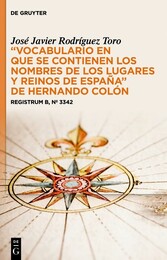 DE GRUYTER

José Javier Rodríguez Toro
“VOCABULARIO EN QUE SE CONTIENEN LOS NOMBRES DE LOS LUGARES Y REINOS DE ESPAÑA” DE HERNANDO COLÓN

REGISTRUM B, Nº 3342

DE G